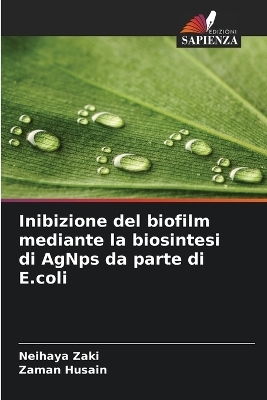 EDIZIONI
SAPIENZA

Inibizione del biofilm mediante la biosintesi di AgNps da parte di E.coli

Neihaya Zaki
Zaman Husain